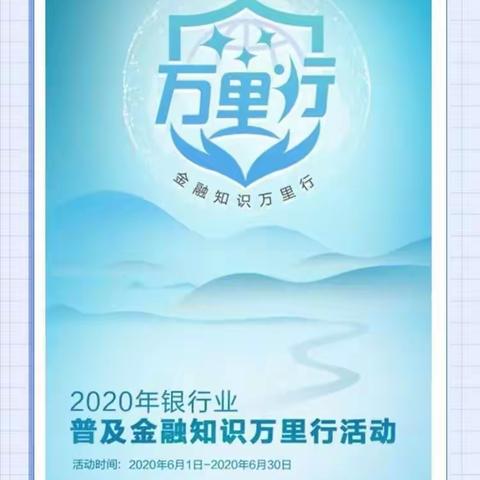 万里行

金融知识万里行

2020年银行业
普及金融知识万里行活动

活动时间：2020年6月1日-2020年6月30日